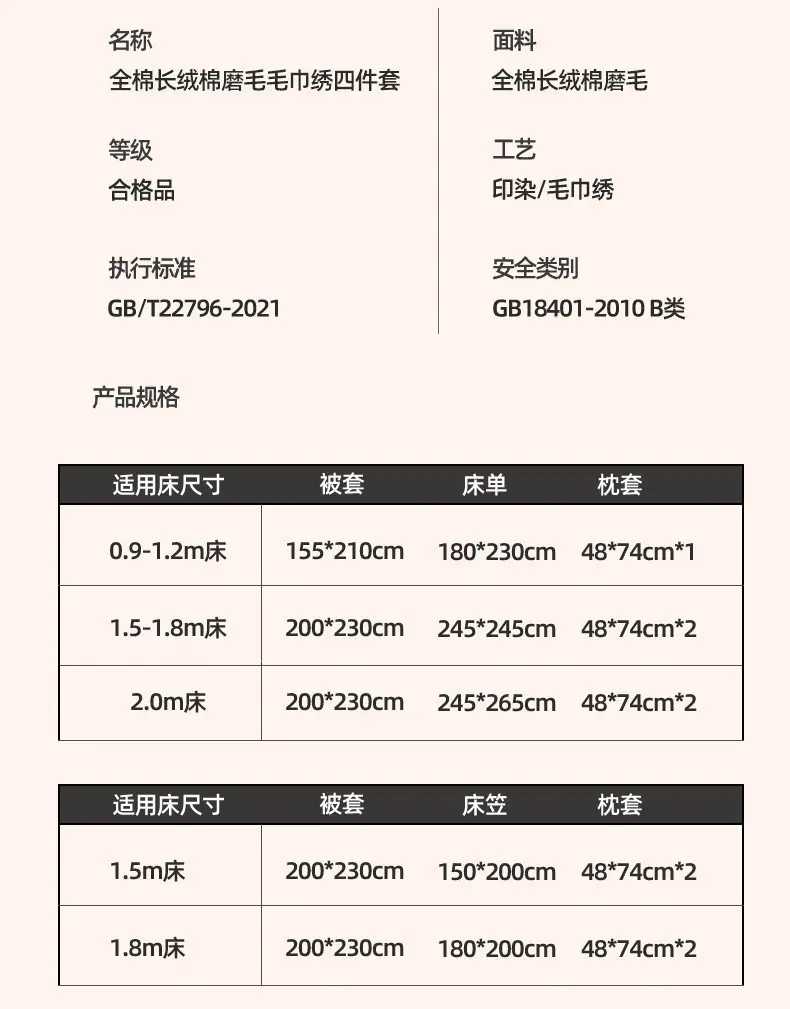 名称
全棉长绒棉磨毛毛巾绣四件套

等级
合格品

执行标准
GB/T22796-2021

面料
全棉长绒棉磨毛

工艺
印染/毛巾绣

安全类别
GB18401-2010 B类

产品规格

| 适用床尺寸 | 被套 | 床单 | 枕套 |
|---|---|---|---|
| 0.9-1.2m床 | 155*210cm | 180*230cm | 48*74cm*1 |
| 1.5-1.8m床 | 200*230cm | 245*245cm | 48*74cm*2 |
| 2.0m床 | 200*230cm | 245*265cm | 48*74cm*2 |

| 适用床尺寸 | 被套 | 床笠 | 枕套 |
|---|---|---|---|
| 1.5m床 | 200*230cm | 150*200cm | 48*74cm*2 |
| 1.8m床 | 200*230cm | 180*200cm | 48*74cm*2 |